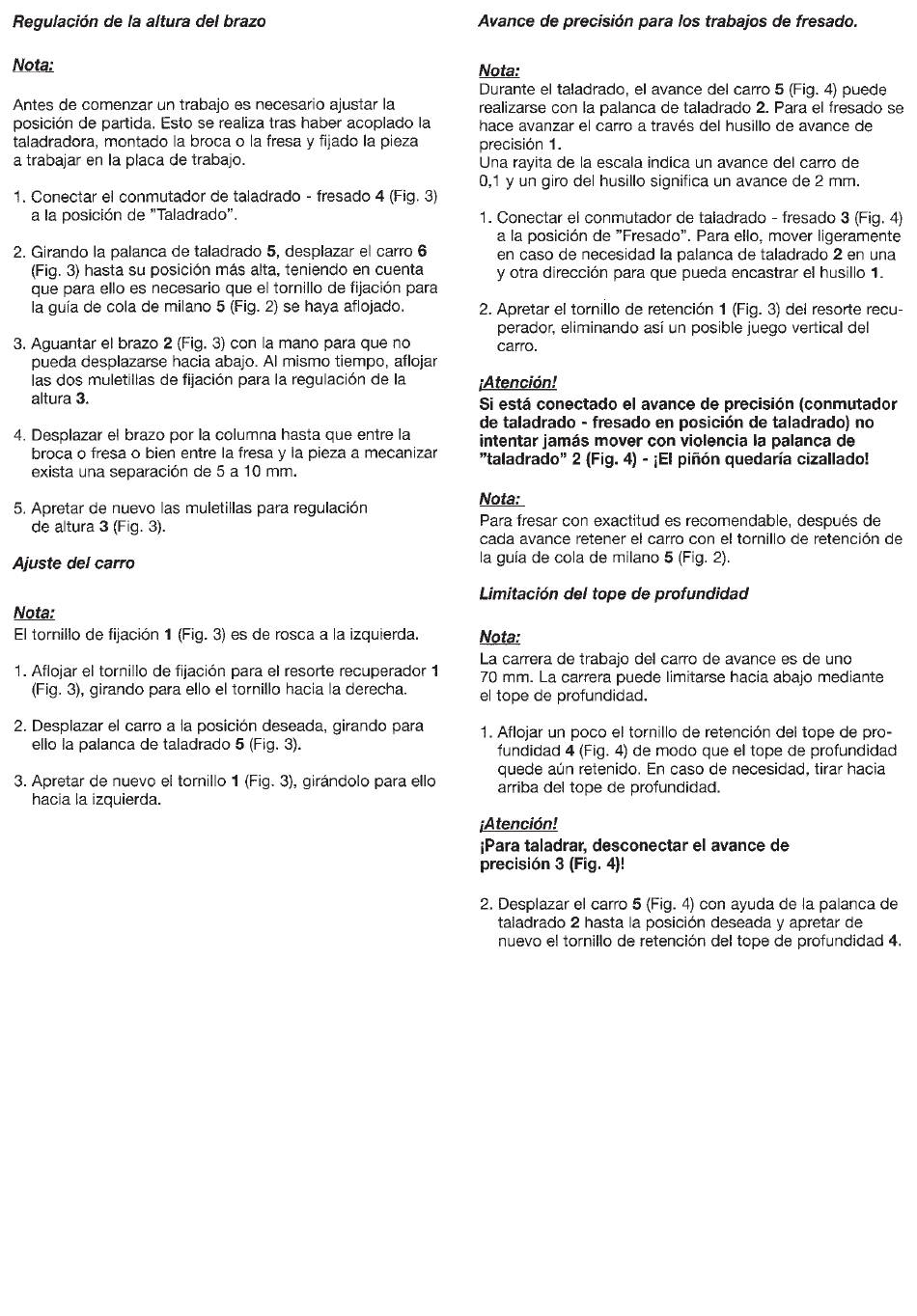 Regulación de la altura del brazo

Nota:

Antes de comenzar un trabajo es necesario ajustar la posición de partida. Esto se realiza tras haber acoplado la taladradora, montado la broca o la fresa y fijado la pieza a trabajar en la placa de trabajo.

1. Conectar el conmutador de taladrado - fresado 4 (Fig. 3) a la posición de "Taladrado".

2. Girando la palanca de taladrado 5, desplazar el carro 6 (Fig. 3) hasta su posición más alta, teniendo en cuenta que para ello es necesario que el tornillo de fijación para la guía de cola de milano 5 (Fig. 2) se haya aflojado.

3. Aguantar el brazo 2 (Fig. 3) con la mano para que no pueda desplazarse hacia abajo. Al mismo tiempo, aflojar las dos muletillas de fijación para la regulación de la altura 3.

4. Desplazar el brazo por la columna hasta que entre la broca o fresa o bien entre la fresa y la pieza a mecanizar exista una separación de 5 a 10 mm.

5. Apretar de nuevo las muletillas para regulación de altura 3 (Fig. 3).

Ajuste del carro

Nota:
El tornillo de fijación 1 (Fig. 3) es de rosca a la izquierda.

1. Aflojar el tornillo de fijación para el resorte recuperador 1 (Fig. 3), girando para ello el tornillo hacia la derecha.

2. Desplazar el carro a la posición deseada, girando para ello la palanca de taladrado 5 (Fig. 3).

3. Apretar de nuevo el tornillo 1 (Fig. 3), girándolo para ello hacia la izquierda.

Avance de precisión para los trabajos de fresado.

Nota:
Durante el taladrado, el avance del carro 5 (Fig. 4) puede realizarse con la palanca de taladrado 2. Para el fresado se hace avanzar el carro a través del husillo de avance de precisión 1.
Una rayita de la escala indica un avance del carro de 0,1 y un giro del husillo significa un avance de 2 mm.

1. Conectar el conmutador de taladrado - fresado 3 (Fig. 4) a la posición de "Fresado". Para ello, mover ligeramente en caso de necesidad la palanca de taladrado 2 en una y otra dirección para que pueda encastrar el husillo 1.

2. Apretar el tornillo de retención 1 (Fig. 3) del resorte recuperador, eliminando así un posible juego vertical del carro.

¡Atención!
Si está conectado el avance de precisión (conmutador de taladrado - fresado en posición de taladrado) no intentar jamás mover con violencia la palanca de "taladrado" 2 (Fig. 4) - ¡El piñón quedaría cizallado!

Nota:
Para fresar con exactitud es recomendable, después de cada avance retener el carro con el tornillo de retención de la guía de cola de milano 5 (Fig. 2).

Limitación del tope de profundidad

Nota:
La carrera de trabajo del carro de avance es de uno 70 mm. La carrera puede limitarse hacia abajo mediante el tope de profundidad.

1. Aflojar un poco el tornillo de retención del tope de profundidad 4 (Fig. 4) de modo que el tope de profundidad quede aún retenido. En caso de necesidad, tirar hacia arriba del tope de profundidad.

¡Atención!
¡Para taladrar, desconectar el avance de precisión 3 (Fig. 4)!

2. Desplazar el carro 5 (Fig. 4) con ayuda de la palanca de taladrado 2 hasta la posición deseada y apretar de nuevo el tornillo de retención del tope de profundidad 4.